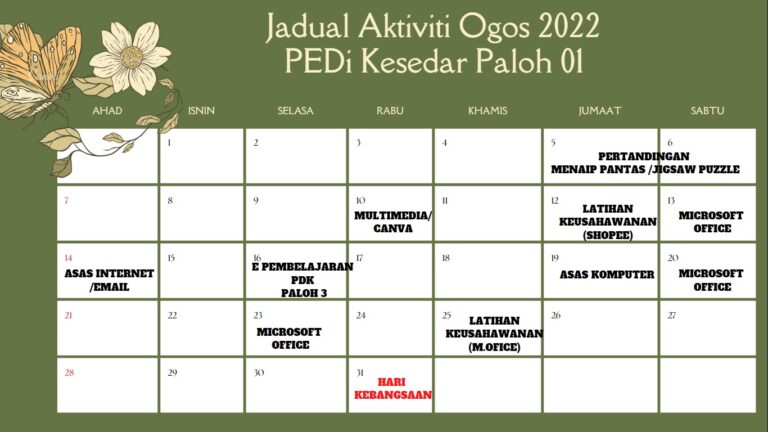 Jadual Aktiviti Ogos 2022
PEDi Kesedar Paloh 01

| AHAD | ISNIN | SELASA | RABU | KHAMIS | JUMAAT | SABTU |
|---|---|---|---|---|---|---|
| | 1 | 2 | 3 | 4 | 5 PERTANDINGAN MENAIP PANTAS /JIGSAW PUZZLE | 6 |
| 7 | 8 | 9 | 10 MULTIMEDIA/ CANVA | 11 | 12 LATIHAN KEUSAHAWANAN (SHOPEE) | 13 MICROSOFT OFFICE |
| 14 ASAS INTERNET /EMAIL | 15 | 16 E PEMBELAJARAN PDK PALOH 3 | 17 | 18 | 19 ASAS KOMPUTER | 20 MICROSOFT OFFICE |
| 21 | 22 | 23 MICROSOFT OFFICE | 24 | 25 LATIHAN KEUSAHAWANAN (M.OFICE) | 26 | 27 |
| 28 | 29 | 30 | 31 HARI KEBANGSAAN | | | |